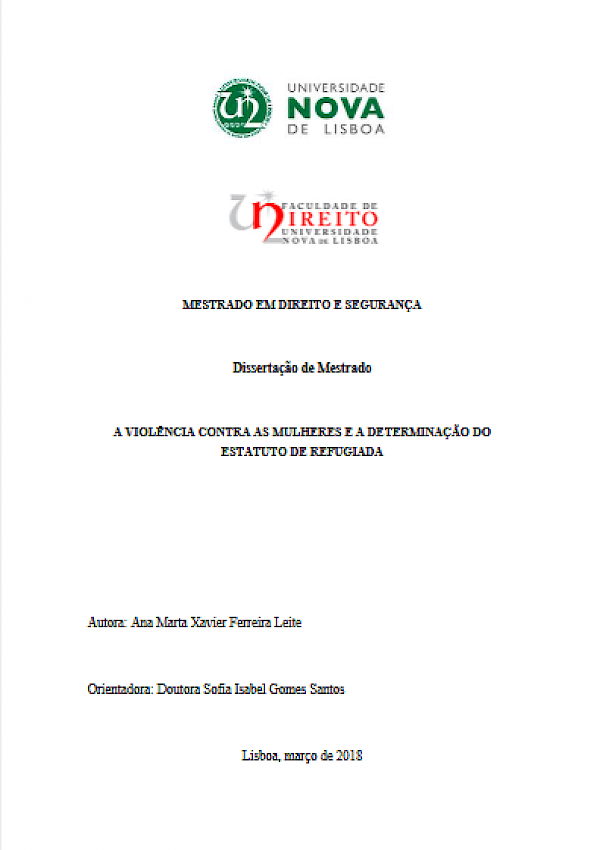 UNIVERSIDADE
NOVA
DE LISBOA

FACULDADE DE
DIREITO
UNIVERSIDADE
NOVA DE LISBOA

MESTRADO EM DIREITO E SEGURANÇA

Dissertação de Mestrado

A VIOLÊNCIA CONTRA AS MULHERES E A DETERMINAÇÃO DO ESTATUTO DE REFUGIADA

Autora: Ana Marta Xavier Ferreira Leite

Orientadora: Doutora Sofia Isabel Gomes Santos

Lisboa, março de 2018